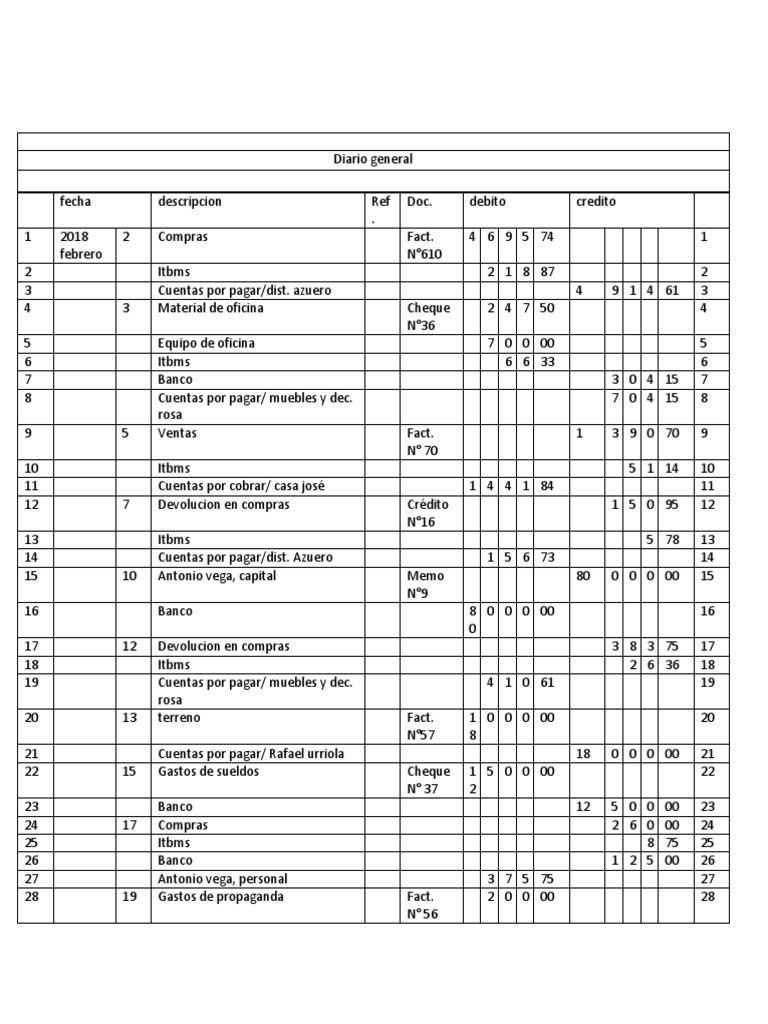 Diario general

|  | fecha |  | descripcion | Ref. | Doc. | debito |  |  |  |  | credito |  |  |  |  |  |
|---|---|---|---|---|---|---|---|---|---|---|---|---|---|---|---|---|
| 1 | 2018 febrero | 2 | Compras |  | Fact. N°610 | 4 | 6 | 9 | 5 | 74 |  |  |  |  |  | 1 |
| 2 |  |  | Itbms |  |  |  | 2 | 1 | 8 | 87 |  |  |  |  |  | 2 |
| 3 |  |  | Cuentas por pagar/dist. azuero |  |  |  |  |  |  |  | 4 | 9 | 1 | 4 | 61 | 3 |
| 4 |  | 3 | Material de oficina |  | Cheque N°36 |  | 2 | 4 | 7 | 50 |  |  |  |  |  | 4 |
| 5 |  |  | Equipo de oficina |  |  |  | 7 | 0 | 0 | 00 |  |  |  |  |  | 5 |
| 6 |  |  | Itbms |  |  |  |  | 6 | 6 | 33 |  |  |  |  |  | 6 |
| 7 |  |  | Banco |  |  |  |  |  |  |  |  | 3 | 0 | 4 | 15 | 7 |
| 8 |  |  | Cuentas por pagar/ muebles y dec. rosa |  |  |  |  |  |  |  |  | 7 | 0 | 4 | 15 | 8 |
| 9 |  | 5 | Ventas |  | Fact. N° 70 |  |  |  |  |  | 1 | 3 | 9 | 0 | 70 | 9 |
| 10 |  |  | Itbms |  |  |  |  |  |  |  |  |  | 5 | 1 | 14 | 10 |
| 11 |  |  | Cuentas por cobrar/ casa josé |  |  | 1 | 4 | 4 | 1 | 84 |  |  |  |  |  | 11 |
| 12 |  | 7 | Devolucion en compras |  | Crédito N°16 |  |  |  |  |  |  | 1 | 5 | 0 | 95 | 12 |
| 13 |  |  | Itbms |  |  |  |  |  |  |  |  |  |  | 5 | 78 | 13 |
| 14 |  |  | Cuentas por pagar/dist. Azuero |  |  |  | 1 | 5 | 6 | 73 |  |  |  |  |  | 14 |
| 15 |  | 10 | Antonio vega, capital |  | Memo N°9 |  |  |  |  |  | 80 | 0 | 0 | 0 | 00 | 15 |
| 16 |  |  | Banco |  |  | 80 | 0 | 0 | 0 | 00 |  |  |  |  |  | 16 |
| 17 |  | 12 | Devolucion en compras |  |  |  |  |  |  |  |  | 3 | 8 | 3 | 75 | 17 |
| 18 |  |  | Itbms |  |  |  |  |  |  |  |  |  | 2 | 6 | 36 | 18 |
| 19 |  |  | Cuentas por pagar/ muebles y dec. rosa |  |  |  | 4 | 1 | 0 | 61 |  |  |  |  |  | 19 |
| 20 |  | 13 | terreno |  | Fact. N°57 | 18 | 0 | 0 | 0 | 00 |  |  |  |  |  | 20 |
| 21 |  |  | Cuentas por pagar/ Rafael urriola |  |  |  |  |  |  |  | 18 | 0 | 0 | 0 | 00 | 21 |
| 22 |  | 15 | Gastos de sueldos |  | Cheque N° 37 | 12 | 5 | 0 | 0 | 00 |  |  |  |  |  | 22 |
| 23 |  |  | Banco |  |  |  |  |  |  |  | 12 | 5 | 0 | 0 | 00 | 23 |
| 24 |  | 17 | Compras |  |  |  |  |  |  |  |  | 2 | 6 | 0 | 00 | 24 |
| 25 |  |  | Itbms |  |  |  |  |  |  |  |  |  |  | 8 | 75 | 25 |
| 26 |  |  | Banco |  |  |  |  |  |  |  |  | 1 | 2 | 5 | 00 | 26 |
| 27 |  |  | Antonio vega, personal |  |  |  | 3 | 7 | 5 | 75 |  |  |  |  |  | 27 |
| 28 |  | 19 | Gastos de propaganda |  | Fact. N°56 |  | 2 | 0 | 0 | 00 |  |  |  |  |  | 28 |